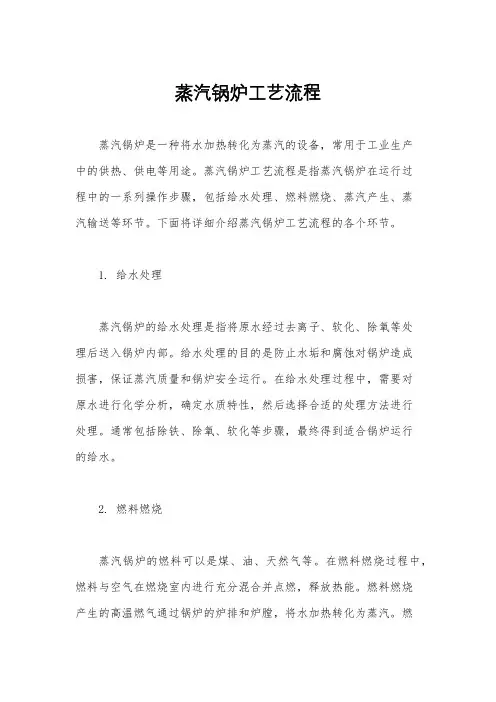 蒸汽锅炉工艺流程

蒸汽锅炉是一种将水加热转化为蒸汽的设备，常用于工业生产中的供热、供电等用途。蒸汽锅炉工艺流程是指蒸汽锅炉在运行过程中的一系列操作步骤，包括给水处理、燃料燃烧、蒸汽产生、蒸汽输送等环节。下面将详细介绍蒸汽锅炉工艺流程的各个环节。

1. 给水处理

蒸汽锅炉的给水处理是指将原水经过去离子、软化、除氧等处理后送入锅炉内部。给水处理的目的是防止水垢和腐蚀对锅炉造成损害，保证蒸汽质量和锅炉安全运行。在给水处理过程中，需要对原水进行化学分析，确定水质特性，然后选择合适的处理方法进行处理。通常包括除铁、除氧、软化等步骤，最终得到适合锅炉运行的给水。

2. 燃料燃烧

蒸汽锅炉的燃料可以是煤、油、天然气等。在燃料燃烧过程中，燃料与空气在燃烧室内进行充分混合并点燃，释放热能。燃料燃烧产生的高温燃气通过锅炉的炉排和炉膛，将水加热转化为蒸汽。燃